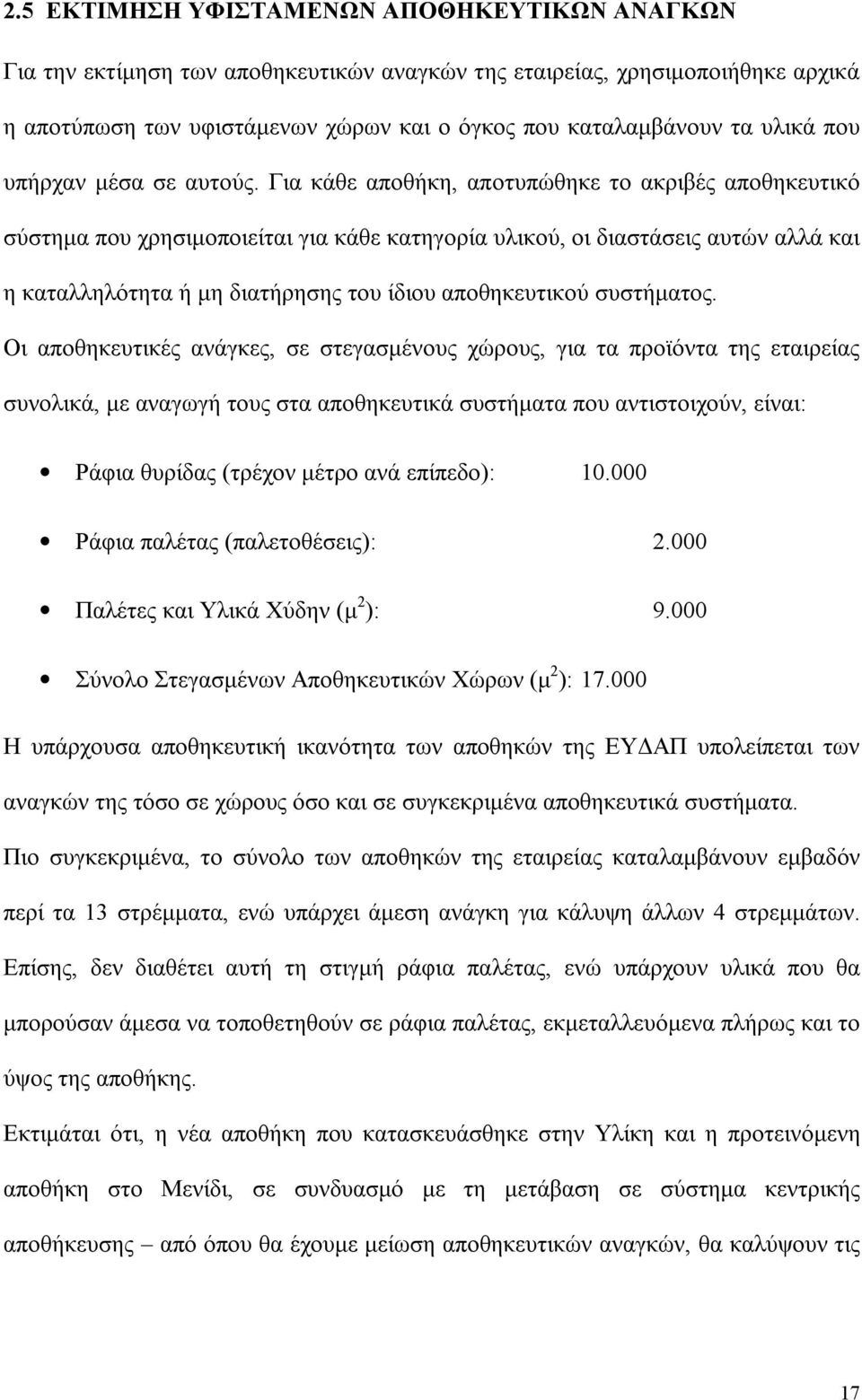 2.5 ΕΚΤΙΜΗΣΗ ΥΦΙΣΤΑΜΕΝΩΝ ΑΠΟΘΗΚΕΥΤΙΚΩΝ ΑΝΑΓΚΩΝ

Για την εκτίμηση των αποθηκευτικών αναγκών της εταιρείας, χρησιμοποιήθηκε αρχικά η αποτύπωση των υφιστάμενων χώρων και ο όγκος που καταλαμβάνουν τα υλικά που υπήρχαν μέσα σε αυτούς. Για κάθε αποθήκη, αποτυπώθηκε το ακριβές αποθηκευτικό σύστημα που χρησιμοποιείται για κάθε κατηγορία υλικού, οι διαστάσεις αυτών αλλά και η καταλληλότητα ή μη διατήρησης του ίδιου αποθηκευτικού συστήματος.

Οι αποθηκευτικές ανάγκες, σε στεγασμένους χώρους, για τα προϊόντα της εταιρείας συνολικά, με αναγωγή τους στα αποθηκευτικά συστήματα που αντιστοιχούν, είναι:

• Ράφια θυρίδας (τρέχον μέτρο ανά επίπεδο): 10.000
• Ράφια παλέτας (παλετοθέσεις): 2.000
• Παλέτες και Υλικά Χύδην ($μ^2$): 9.000
• Σύνολο Στεγασμένων Αποθηκευτικών Χώρων ($μ^2$): 17.000

Η υπάρχουσα αποθηκευτική ικανότητα των αποθηκών της ΕΥΔΑΠ υπολείπεται των αναγκών της τόσο σε χώρους όσο και σε συγκεκριμένα αποθηκευτικά συστήματα.

Πιο συγκεκριμένα, το σύνολο των αποθηκών της εταιρείας καταλαμβάνουν εμβαδόν περί τα 13 στρέμματα, ενώ υπάρχει άμεση ανάγκη για κάλυψη άλλων 4 στρεμμάτων.

Επίσης, δεν διαθέτει αυτή τη στιγμή ράφια παλέτας, ενώ υπάρχουν υλικά που θα μπορούσαν άμεσα να τοποθετηθούν σε ράφια παλέτας, εκμεταλλευόμενα πλήρως και το ύψος της αποθήκης.

Εκτιμάται ότι, η νέα αποθήκη που κατασκευάσθηκε στην Υλίκη και η προτεινόμενη αποθήκη στο Μενίδι, σε συνδυασμό με τη μετάβαση σε σύστημα κεντρικής αποθήκευσης – από όπου θα έχουμε μείωση αποθηκευτικών αναγκών, θα καλύψουν τις

17